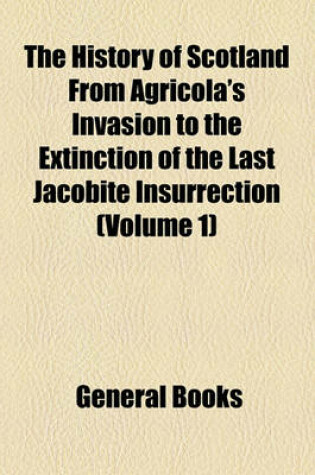 The History of Scotland From Agricola's Invasion to the Extinction of the Last Jacobite Insurrection (Volume 1)

General Books